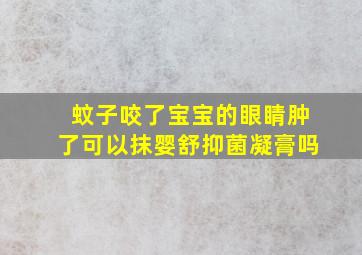 蚊子咬了宝宝的眼睛肿了可以抹婴舒抑菌凝膏吗